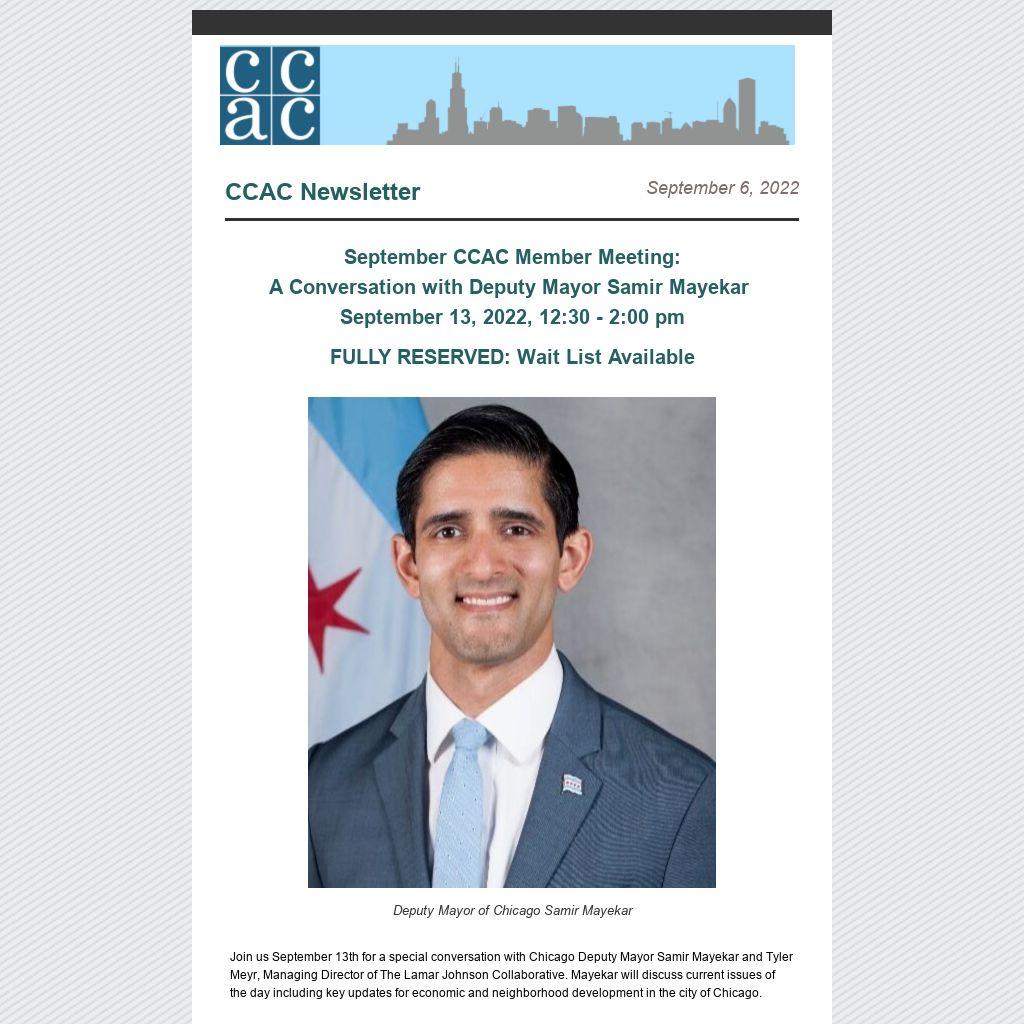 cc
ac

CCAC Newsletter

September 6, 2022

September CCAC Member Meeting:
A Conversation with Deputy Mayor Samir Mayekar
September 13, 2022, 12:30 - 2:00 pm

FULLY RESERVED: Wait List Available

Deputy Mayor of Chicago Samir Mayekar

Join us September 13th for a special conversation with Chicago Deputy Mayor Samir Mayekar and Tyler Meyr, Managing Director of The Lamar Johnson Collaborative. Mayekar will discuss current issues of the day including key updates for economic and neighborhood development in the city of Chicago.